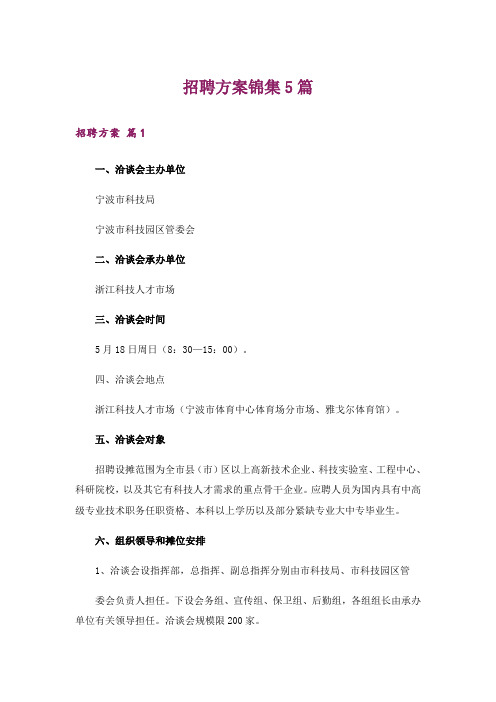 招聘方案锦集5篇

招聘方案 篇1

一、洽谈会主办单位

宁波市科技局

宁波市科技园区管委会

二、洽谈会承办单位

浙江科技人才市场

三、洽谈会时间

5月18日周日（8：30—15：00）。

四、洽谈会地点

浙江科技人才市场（宁波市体育中心体育场分市场、雅戈尔体育馆）。

五、洽谈会对象

招聘设摊范围为全市县（市）区以上高新技术企业、科技实验室、工程中心、科研院校，以及其它有科技人才需求的重点骨干企业。应聘人员为国内具有中高级专业技术职务任职资格、本科以上学历以及部分紧缺专业大中专毕业生。

六、组织领导和摊位安排

1、洽谈会设指挥部，总指挥、副总指挥分别由市科技局、市科技园区管

委会负责人担任。下设会务组、宣传组、保卫组、后勤组，各组组长由承办单位有关领导担任。洽谈会规模限200家。